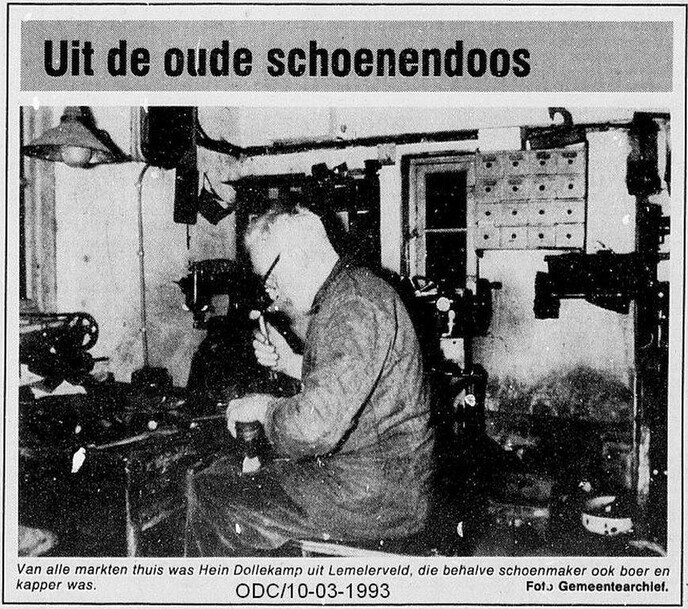 Uit de oude schoenendoos

Van alle markten thuis was Hein Dollekamp uit Lemelerveld, die behalve schoenmaker ook boer en kapper was.

ODC/10-03-1993

Foto Gemeentearchief.